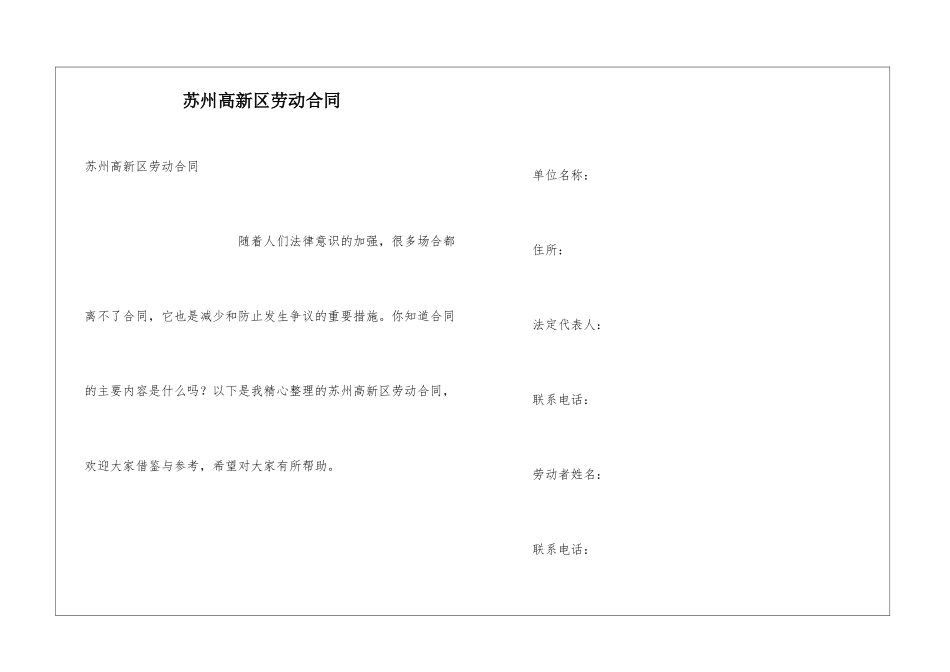 苏州高新区劳动合同

苏州高新区劳动合同

随着人们法律意识的加强，很多场合都离不了合同，它也是减少和防止发生争议的重要措施。你知道合同的主要内容是什么吗？以下是我精心整理的苏州高新区劳动合同，欢迎大家借鉴与参考，希望对大家有所帮助。

单位名称：

住所：

法定代表人：

联系电话：

劳动者姓名：

联系电话：